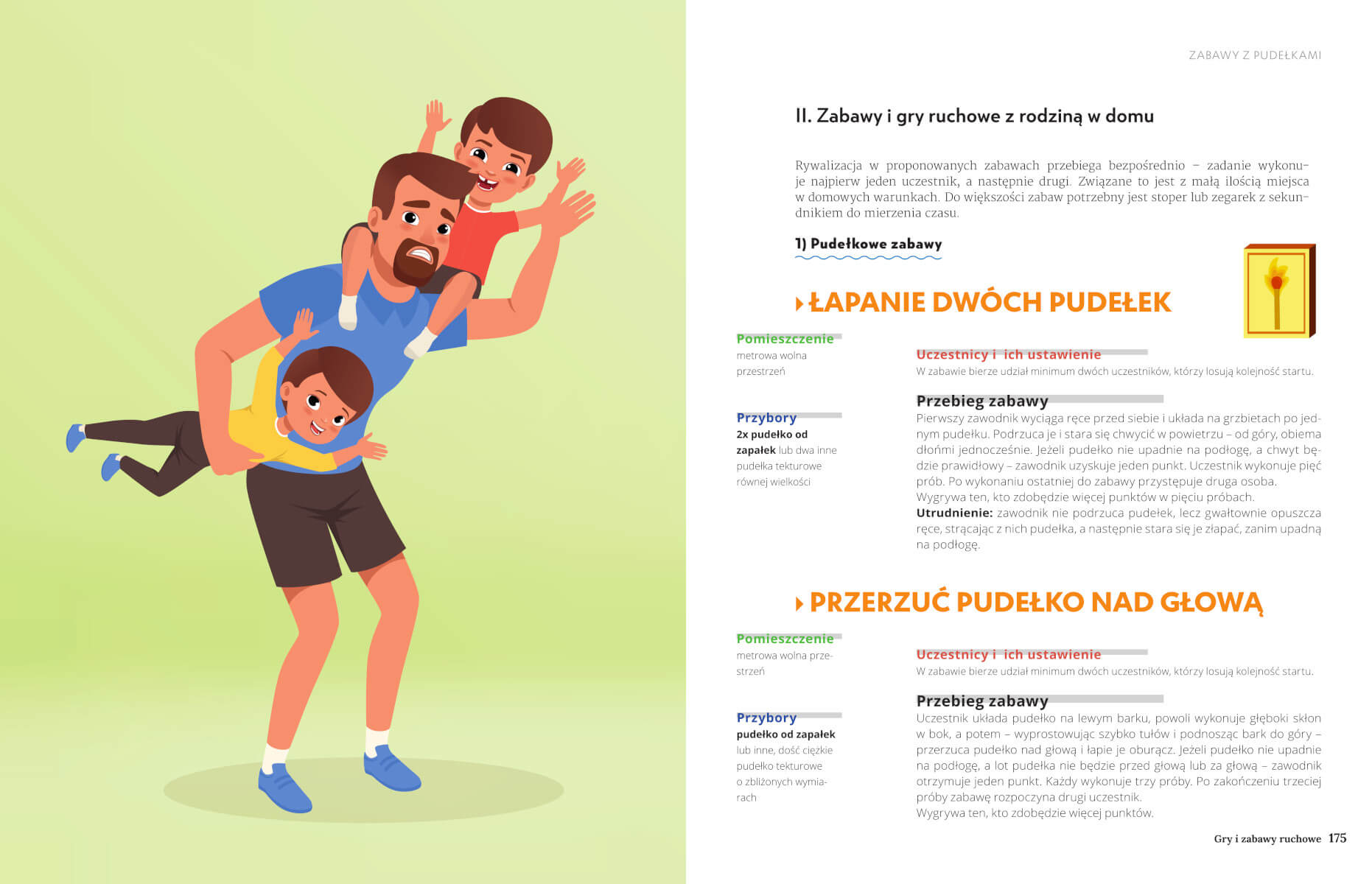 ZABAWY Z PUDEŁKAMI

II. Zabawy i gry ruchowe z rodziną w domu

Rywalizacja w proponowanych zabawach przebiega bezpośrednio – zadanie wykonuje najpierw jeden uczestnik, a następnie drugi. Związane to jest z małą ilością miejsca w domowych warunkach. Do większości zabaw potrzebny jest stoper lub zegarek z sekundnikiem do mierzenia czasu.

1) Pudełkowe zabawy

ŁAPANIE DWÓCH PUDEŁEK

Pomieszczenie
metrowa wolna przestrzeń

Przybory
2x pudełko od zapałek lub dwa inne pudełka tekturowe równej wielkości

Uczestnicy i ich ustawienie
W zabawie bierze udział minimum dwóch uczestników, którzy losują kolejność startu.

Przebieg zabawy
Pierwszy zawodnik wyciąga ręce przed siebie i układa na grzbietach po jednym pudełku. Podrzuca je i stara się chwycić w powietrzu – od góry, obiema dłońmi jednocześnie. Jeżeli pudełko nie upadnie na podłogę, a chwyt będzie prawidłowy – zawodnik uzyskuje jeden punkt. Uczestnik wykonuje pięć prób. Po wykonaniu ostatniej do zabawy przystępuje druga osoba.
Wygrywa ten, kto zdobędzie więcej punktów w pięciu próbach.
Utrudnienie: zawodnik nie podrzuca pudełek, lecz gwałtownie opuszcza ręce, strącając z nich pudełka, a następnie stara się je złapać, zanim upadną na podłogę.

PRZERZUĆ PUDEŁKO NAD GŁOWĄ

Pomieszczenie
metrowa wolna przestrzeń

Przybory
pudełko od zapałek lub inne, dość ciężkie pudełko tekturowe o zbliżonych wymiarach

Uczestnicy i ich ustawienie
W zabawie bierze udział minimum dwóch uczestników, którzy losują kolejność startu.

Przebieg zabawy
Uczestnik układa pudełko na lewym barku, powoli wykonuje głęboki skłon w bok, a potem – wyprostowując szybko tułów i podnosząc bark do góry – przerzuca pudełko nad głową i łapie je oburącz. Jeżeli pudełko nie upadnie na podłogę, a lot pudełka nie będzie przed głową lub za głową – zawodnik otrzymuje jeden punkt. Każdy wykonuje trzy próby. Po zakończeniu trzeciej próby zabawę rozpoczyna drugi uczestnik.
Wygrywa ten, kto zdobędzie więcej punktów.

Gry i zabawy ruchowe 175